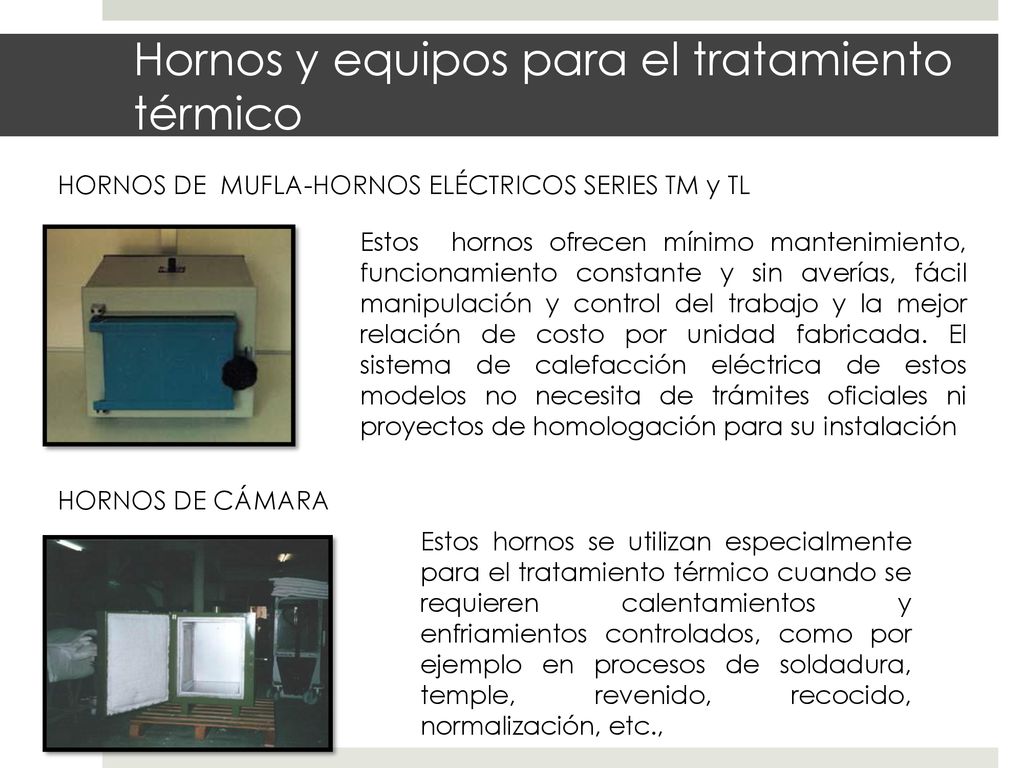 Hornos y equipos para el tratamiento térmico

HORNOS DE MUFLA-HORNOS ELÉCTRICOS SERIES TM y TL

Estos hornos ofrecen mínimo mantenimiento, funcionamiento constante y sin averías, fácil manipulación y control del trabajo y la mejor relación de costo por unidad fabricada. El sistema de calefacción eléctrica de estos modelos no necesita de trámites oficiales ni proyectos de homologación para su instalación

HORNOS DE CÁMARA

Estos hornos se utilizan especialmente para el tratamiento térmico cuando se requieren calentamientos y enfriamientos controlados, como por ejemplo en procesos de soldadura, temple, revenido, recocido, normalización, etc.,